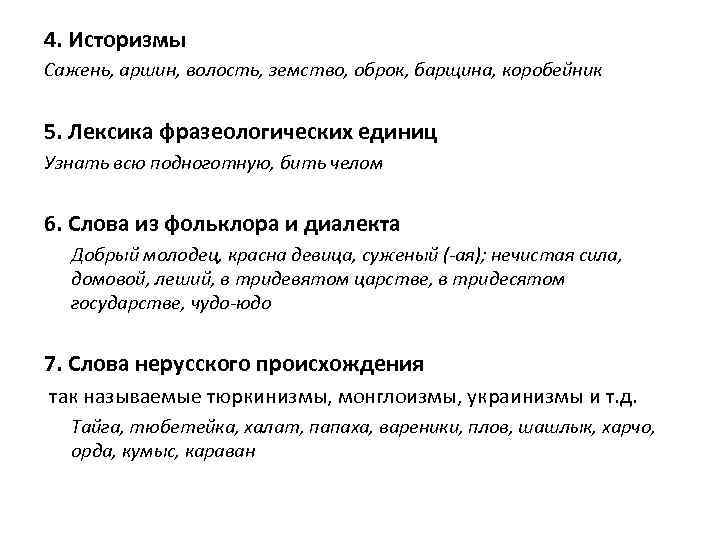 4. Историзмы

Сажень, аршин, волость, земство, оброк, барщина, коробейник

5. Лексика фразеологических единиц

Узнать всю подноготную, бить челом

6. Слова из фольклора и диалекта

Добрый молодец, красна девица, суженый (-ая); нечистая сила, домовой, леший, в тридевятом царстве, в тридесятом государстве, чудо-юдо

7. Слова нерусского происхождения

так называемые тюркинизмы, монглоизмы, украинизмы и т.д.

Тайга, тюбетейка, халат, папаха, вареники, плов, шашлык, харчо, орда, кумыс, караван